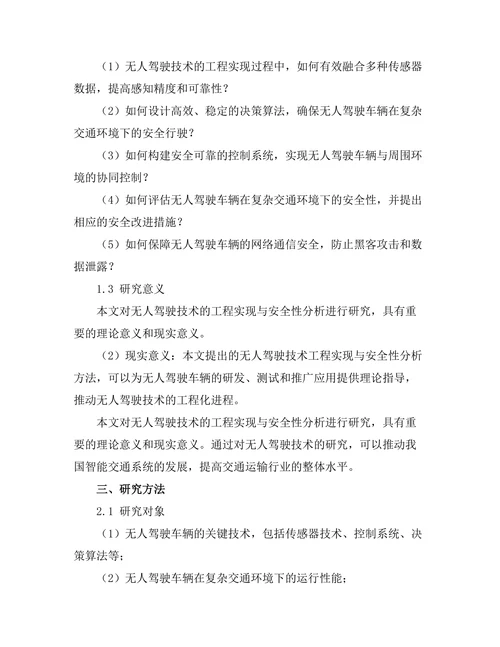 （1）无人驾驶技术的工程实现过程中，如何有效融合多种传感器数据，提高感知精度和可靠性？

（2）如何设计高效、稳定的决策算法，确保无人驾驶车辆在复杂交通环境下的安全行驶？

（3）如何构建安全可靠的控制系统，实现无人驾驶车辆与周围环境的协同控制？

（4）如何评估无人驾驶车辆在复杂交通环境下的安全性，并提出相应的安全改进措施？

（5）如何保障无人驾驶车辆的网络通信安全，防止黑客攻击和数据泄露？

1.3 研究意义

本文对无人驾驶技术的工程实现与安全性分析进行研究，具有重要的理论意义和现实意义。

（2）现实意义：本文提出的无人驾驶技术工程实现与安全性分析方法，可以为无人驾驶车辆的研发、测试和推广应用提供理论指导，推动无人驾驶技术的工程化进程。

本文对无人驾驶技术的工程实现与安全性分析进行研究，具有重要的理论意义和现实意义。通过对无人驾驶技术的研究，可以推动我国智能交通系统的发展，提高交通运输行业的整体水平。

三、研究方法

2.1 研究对象

（1）无人驾驶车辆的关键技术，包括传感器技术、控制系统、决策算法等；

（2）无人驾驶车辆在复杂交通环境下的运行性能；